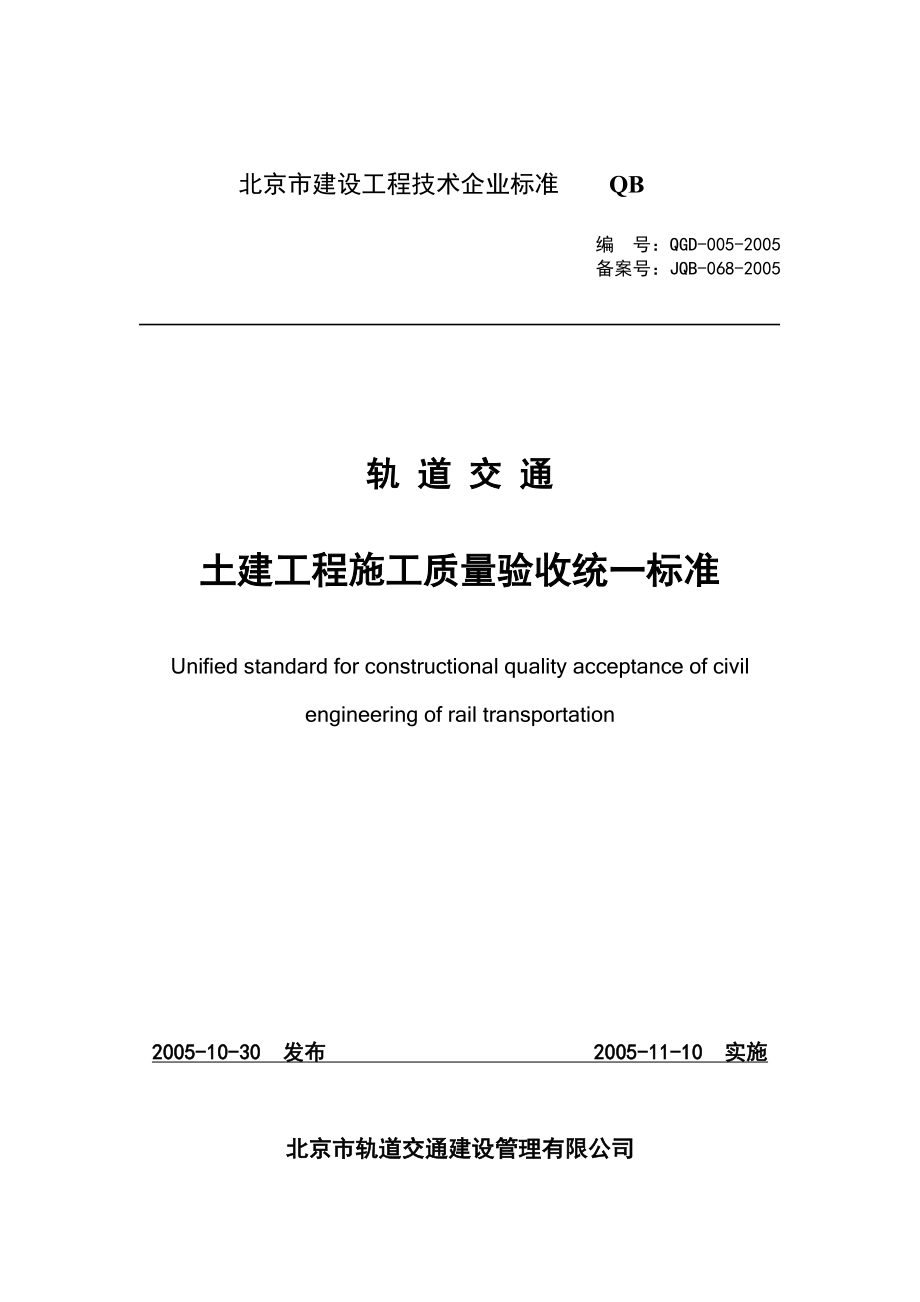 北京市建设工程技术企业标准　　QB

编　号：QGD-005-2005
备案号：JQB-068-2005

轨 道 交 通

土建工程施工质量验收统一标准

Unified standard for constructional quality acceptance of civil engineering of rail transportation

2005-10-30　发布　　　　　　　　　2005-11-10　实施

北京市轨道交通建设管理有限公司